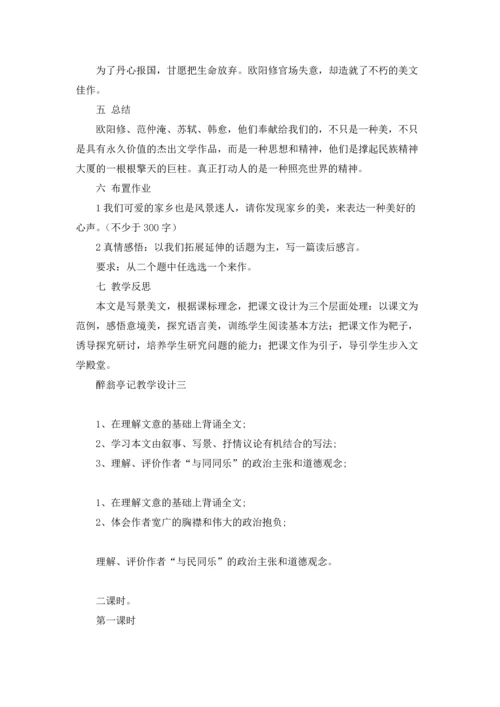 为了丹心报国，甘愿把生命放弃。欧阳修官场失意，却造就了不朽的美文佳作。

五 总结

欧阳修、范仲淹、苏轼、韩愈，他们奉献给我们的，不只是一种美，不只是具有永久价值的杰出文学作品，而是一种思想和精神，他们是撑起民族精神大厦的一根根擎天的巨柱。真正打动人的是一种照亮世界的精神。

六 布置作业

1 我们可爱的家乡也是风景迷人，请你发现家乡的美，来表达一种美好的心声。（不少于 300 字）

2 真情感悟：以我们拓展延伸的话题为主，写一篇读后感言。

要求：从二个题中任选选一个来作。

七 教学反思

本文是写景美文，根据课标理念，把课文设计为三个层面处理：以课文为范例，感悟意境美，探究语言美，训练学生阅读基本方法；把课文作为靶子，诱导探究研讨，培养学生研究问题的能力；把课文作为引子，导引学生步入文学殿堂。

醉翁亭记教学设计三

1、在理解文意的基础上背诵全文;

2、学习本文由叙事、写景、抒情议论有机结合的写法;

3、理解、评价作者“与同同乐”的政治主张和道德观念;

1、在理解文意的基础上背诵全文;

2、体会作者宽广的胸襟和伟大的政治抱负;

理解、评价作者“与民同乐”的政治主张和道德观念。

二课时。

第一课时